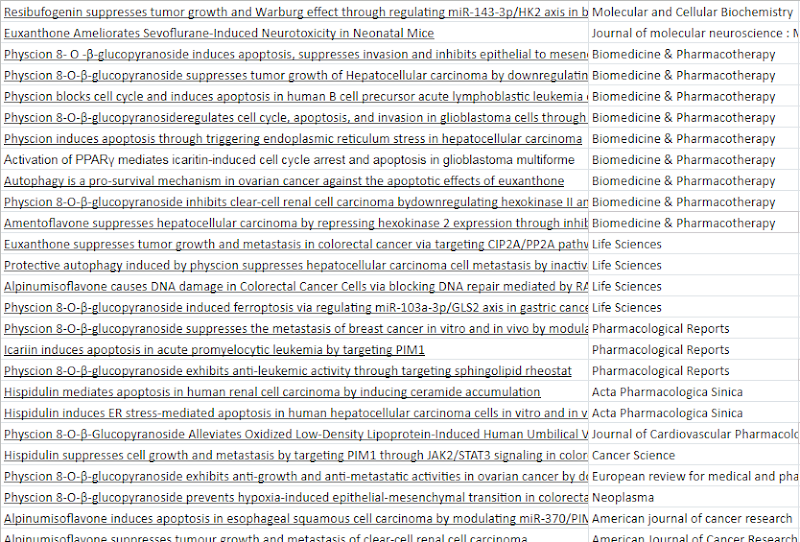 | | |
|---|---|
| Resibufogenin suppresses tumor growth and Warburg effect through regulating miR-143-3p/HK2 axis in b | Molecular and Cellular Biochemistry |
| Euxanthone Ameliorates Sevoflurane-Induced Neurotoxicity in Neonatal Mice | Journal of molecular neuroscience : M |
| Physcion 8- O -β-glucopyranoside induces apoptosis, suppresses invasion and inhibits epithelial to mesen | Biomedicine & Pharmacotherapy |
| Physcion 8-O-β-glucopyranoside suppresses tumor growth of Hepatocellular carcinoma by downregulatin | Biomedicine & Pharmacotherapy |
| Physcion blocks cell cycle and induces apoptosis in human B cell precursor acute lymphoblastic leukemia | Biomedicine & Pharmacotherapy |
| Physcion 8-O-β-glucopyranosideregulates cell cycle, apoptosis, and invasion in glioblastoma cells through | Biomedicine & Pharmacotherapy |
| Physcion induces apoptosis through triggering endoplasmic reticulum stress in hepatocellular carcinoma | Biomedicine & Pharmacotherapy |
| Activation of PPARγ mediates icaritin-induced cell cycle arrest and apoptosis in glioblastoma multiforme | Biomedicine & Pharmacotherapy |
| Autophagy is a pro-survival mechanism in ovarian cancer against the apoptotic effects of euxanthone | Biomedicine & Pharmacotherapy |
| Physcion 8-O-β-glucopyranoside inhibits clear-cell renal cell carcinoma bydownregulating hexokinase II an | Biomedicine & Pharmacotherapy |
| Amentoflavone suppresses hepatocellular carcinoma by repressing hexokinase 2 expression through inhib | Biomedicine & Pharmacotherapy |
| Euxanthone suppresses tumor growth and metastasis in colorectal cancer via targeting CIP2A/PP2A pathw | Life Sciences |
| Protective autophagy induced by physcion suppresses hepatocellular carcinoma cell metastasis by inactiv | Life Sciences |
| Alpinumisoflavone causes DNA damage in Colorectal Cancer Cells via blocking DNA repair mediated by RA | Life Sciences |
| Physcion 8-O-β-glucopyranoside induced ferroptosis via regulating miR-103a-3p/GLS2 axis in gastric cance | Life Sciences |
| Physcion 8-O-β-glucopyranoside suppresses the metastasis of breast cancer in vitro and in vivo by modula | Pharmacological Reports |
| Icariin induces apoptosis in acute promyelocytic leukemia by targeting PIM1 | Pharmacological Reports |
| Physcion 8-O-β-glucopyranoside exhibits anti-leukemic activity through targeting sphingolipid rheostat | Pharmacological Reports |
| Hispidulin mediates apoptosis in human renal cell carcinoma by inducing ceramide accumulation | Acta Pharmacologica Sinica |
| Hispidulin induces ER stress-mediated apoptosis in human hepatocellular carcinoma cells in vitro and in v | Acta Pharmacologica Sinica |
| Physcion 8-O-β-Glucopyranoside Alleviates Oxidized Low-Density Lipoprotein-Induced Human Umbilical V | Journal of Cardiovascular Pharmacolo |
| Hispidulin suppresses cell growth and metastasis by targeting PIM1 through JAK2/STAT3 signaling in color | Cancer Science |
| Physcion 8-O-β-glucopyranoside exhibits anti-growth and anti-metastatic activities in ovarian cancer by do | European review for medical and pha |
| Physcion 8-O-β-glucopyranoside prevents hypoxia-induced epithelial-mesenchymal transition in colorecta | Neoplasma |
| Alpinumisoflavone induces apoptosis in esophageal squamous cell carcinoma by modulating miR-370/PIN | American journal of cancer research |
| Alpinumisoflavone suppresses tumour growth and metastasis of clear-cell renal cell carcinoma | American Journal of Cancer Research |